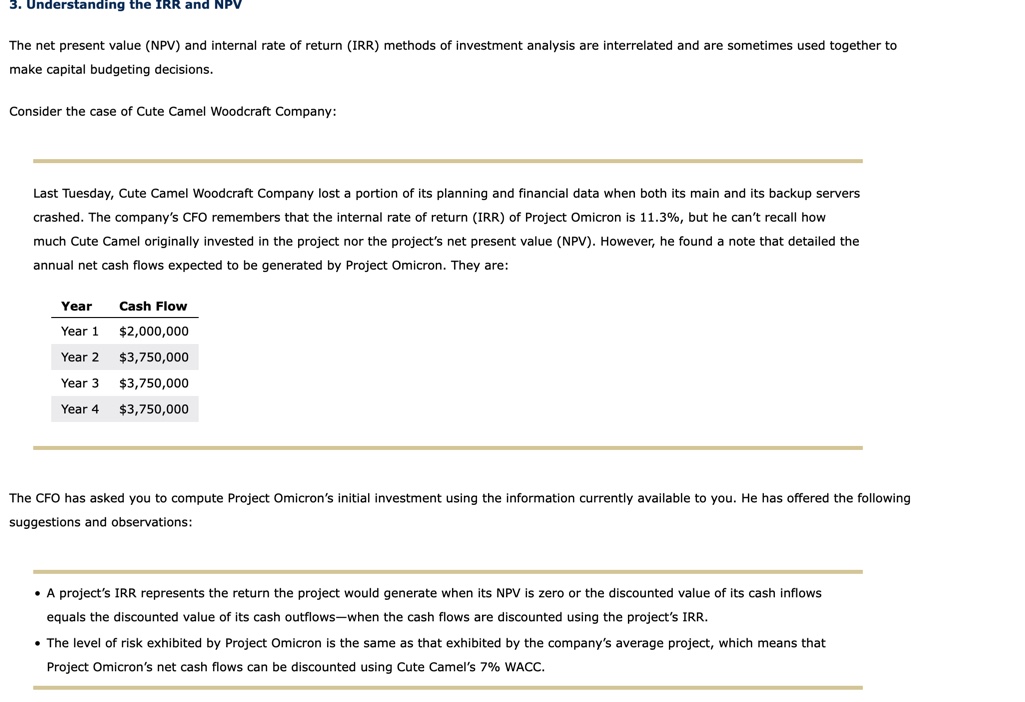 3. Understanding the IRR and NPV

The net present value (NPV) and internal rate of return (IRR) methods of investment analysis are interrelated and are sometimes used together to make capital budgeting decisions.

Consider the case of Cute Camel Woodcraft Company:

Last Tuesday, Cute Camel Woodcraft Company lost a portion of its planning and financial data when both its main and its backup servers crashed. The company's CFO remembers that the internal rate of return (IRR) of Project Omicron is 11.3%, but he can't recall how much Cute Camel originally invested in the project nor the project's net present value (NPV). However, he found a note that detailed the annual net cash flows expected to be generated by Project Omicron. They are:

| Year | Cash Flow |
|---|---|
| Year 1 | $2,000,000 |
| Year 2 | $3,750,000 |
| Year 3 | $3,750,000 |
| Year 4 | $3,750,000 |

The CFO has asked you to compute Project Omicron's initial investment using the information currently available to you. He has offered the following suggestions and observations:

• A project's IRR represents the return the project would generate when its NPV is zero or the discounted value of its cash inflows equals the discounted value of its cash outflows—when the cash flows are discounted using the project's IRR.
• The level of risk exhibited by Project Omicron is the same as that exhibited by the company's average project, which means that Project Omicron's net cash flows can be discounted using Cute Camel's 7% WACC.